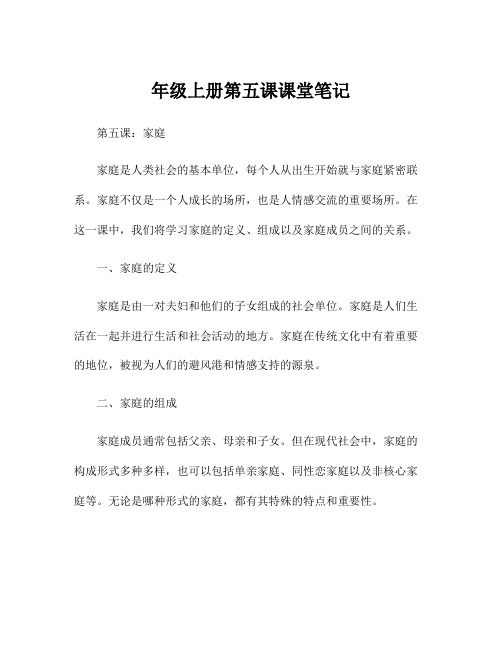 年级上册第五课课堂笔记

第五课：家庭

家庭是人类社会的基本单位，每个人从出生开始就与家庭紧密联系。家庭不仅是一个人成长的场所，也是人情感交流的重要场所。在这一课中，我们将学习家庭的定义、组成以及家庭成员之间的关系。

一、家庭的定义

家庭是由一对夫妇和他们的子女组成的社会单位。家庭是人们生活在一起并进行生活和社会活动的地方。家庭在传统文化中有着重要的地位，被视为人们的避风港和情感支持的源泉。

二、家庭的组成

家庭成员通常包括父亲、母亲和子女。但在现代社会中，家庭的构成形式多种多样，也可以包括单亲家庭、同性恋家庭以及非核心家庭等。无论是哪种形式的家庭，都有其特殊的特点和重要性。